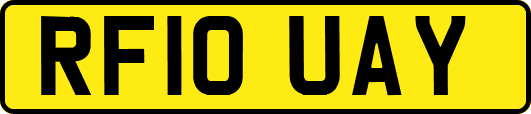 RF10 UAY